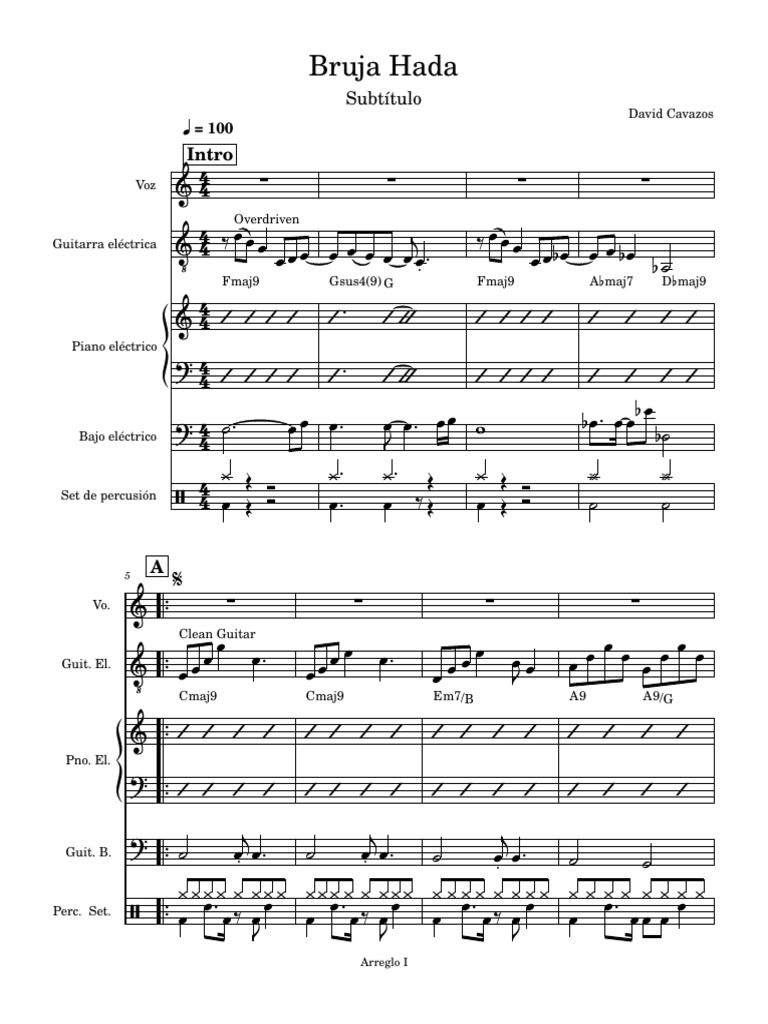 Bruja Hada

Subtítulo

David Cavazos

♩ = 100

Intro

Voz

Guitarra eléctrica

Overdriven

Fmaj9 Gsus4(9) G Fmaj9 A♭maj7 D♭maj9

Piano eléctrico

Bajo eléctrico

Set de percusión

5

A

Vo.

Guit. El.

Clean Guitar

Cmaj9 Cmaj9 Em7/B A9 A9/G

Pno. El.

Guit. B.

Perc. Set.

Arreglo I